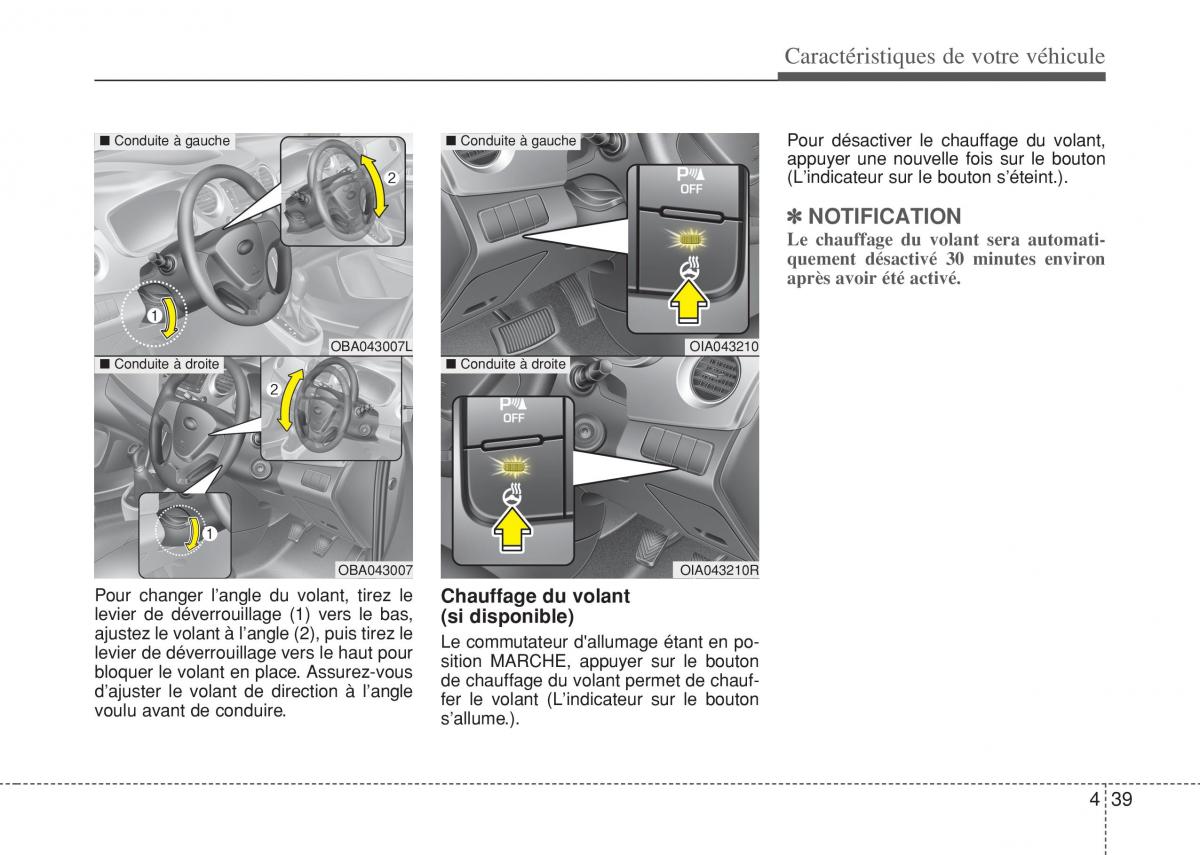 Caractéristiques de votre véhicule

■ Conduite à gauche

2

1

OBA043007L

■ Conduite à droite

2

1

OBA043007

Pour changer l'angle du volant, tirez le levier de déverrouillage (1) vers le bas, ajustez le volant à l'angle (2), puis tirez le levier de déverrouillage vers le haut pour bloquer le volant en place. Assurez-vous d'ajuster le volant de direction à l'angle voulu avant de conduire.

■ Conduite à gauche

P OFF

OIA043210

■ Conduite à droite

P OFF

OIA043210R

Chauffage du volant (si disponible)

Le commutateur d'allumage étant en position MARCHE, appuyer sur le bouton de chauffage du volant permet de chauffer le volant (L'indicateur sur le bouton s'allume.).

Pour désactiver le chauffage du volant, appuyer une nouvelle fois sur le bouton (L'indicateur sur le bouton s'éteint.).

✽ NOTIFICATION

Le chauffage du volant sera automatiquement désactivé 30 minutes environ après avoir été activé.

4 39